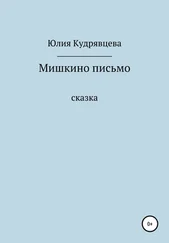 Юлия Кудрявцева

Мишкино письмо

сказка

0+